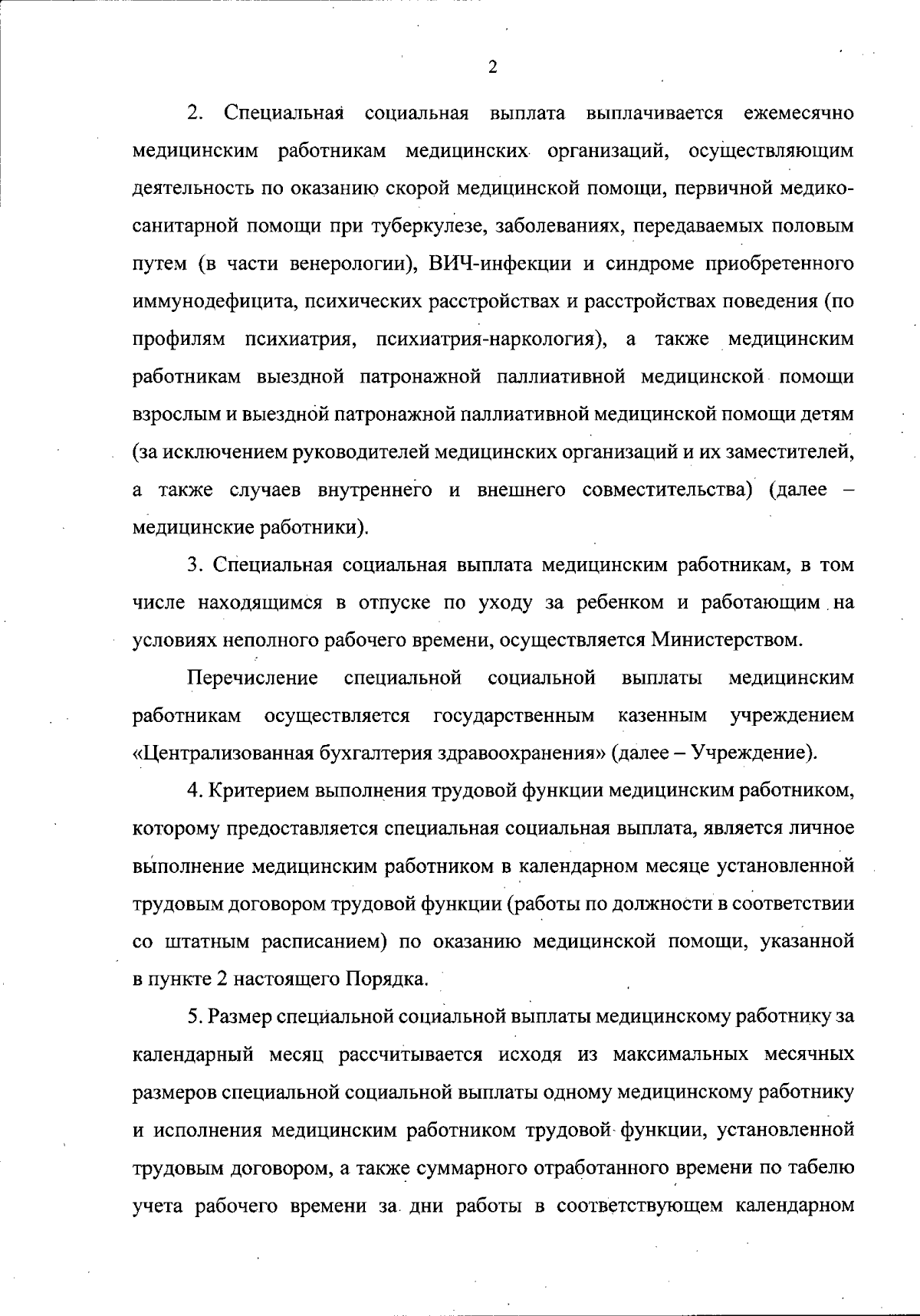 2

2. Специальная социальная выплата выплачивается ежемесячно медицинским работникам медицинских организаций, осуществляющим деятельность по оказанию скорой медицинской помощи, первичной медико-санитарной помощи при туберкулезе, заболеваниях, передаваемых половым путем (в части венерологии), ВИЧ-инфекции и синдроме приобретенного иммунодефицита, психических расстройствах и расстройствах поведения (по профилям психиатрия, психиатрия-наркология), а также медицинским работникам выездной патронажной паллиативной медицинской помощи взрослым и выездной патронажной паллиативной медицинской помощи детям (за исключением руководителей медицинских организаций и их заместителей, а также случаев внутреннего и внешнего совместительства) (далее – медицинские работники).

3. Специальная социальная выплата медицинским работникам, в том числе находящимся в отпуске по уходу за ребенком и работающим на условиях неполного рабочего времени, осуществляется Министерством.

Перечисление специальной социальной выплаты медицинским работникам осуществляется государственным казенным учреждением «Централизованная бухгалтерия здравоохранения» (далее – Учреждение).

4. Критерием выполнения трудовой функции медицинским работником, которому предоставляется специальная социальная выплата, является личное выполнение медицинским работником в календарном месяце установленной трудовым договором трудовой функции (работы по должности в соответствии со штатным расписанием) по оказанию медицинской помощи, указанной в пункте 2 настоящего Порядка.

5. Размер специальной социальной выплаты медицинскому работнику за календарный месяц рассчитывается исходя из максимальных месячных размеров специальной социальной выплаты одному медицинскому работнику и исполнения медицинским работником трудовой функции, установленной трудовым договором, а также суммарного отработанного времени по табелю учета рабочего времени за дни работы в соответствующем календарном